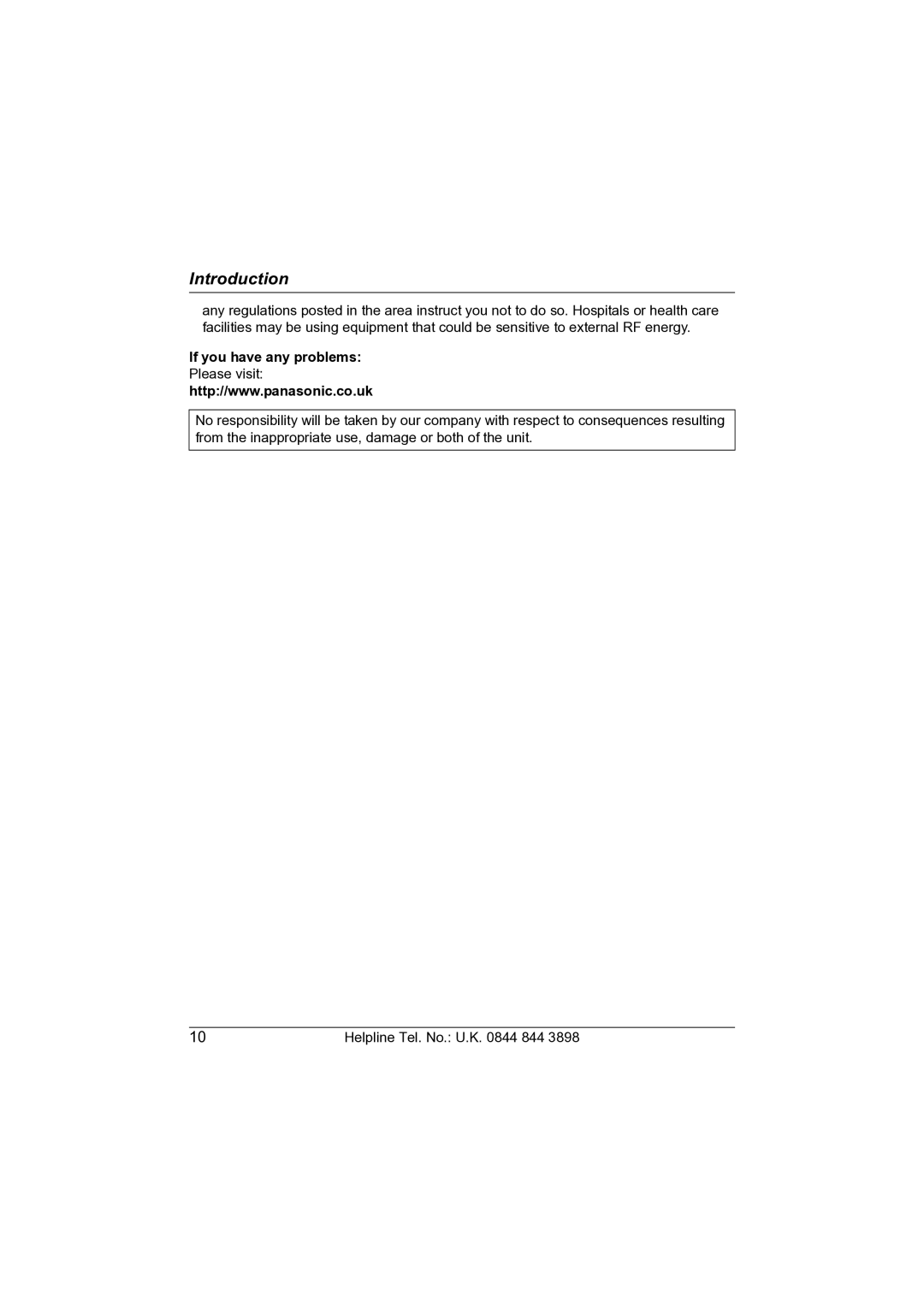 Introduction

any regulations posted in the area instruct you not to do so. Hospitals or health care facilities may be using equipment that could be sensitive to external RF energy.

If you have any problems:
Please visit:
http://www.panasonic.co.uk

No responsibility will be taken by our company with respect to consequences resulting from the inappropriate use, damage or both of the unit.

10 Helpline Tel. No.: U.K. 0844 844 3898